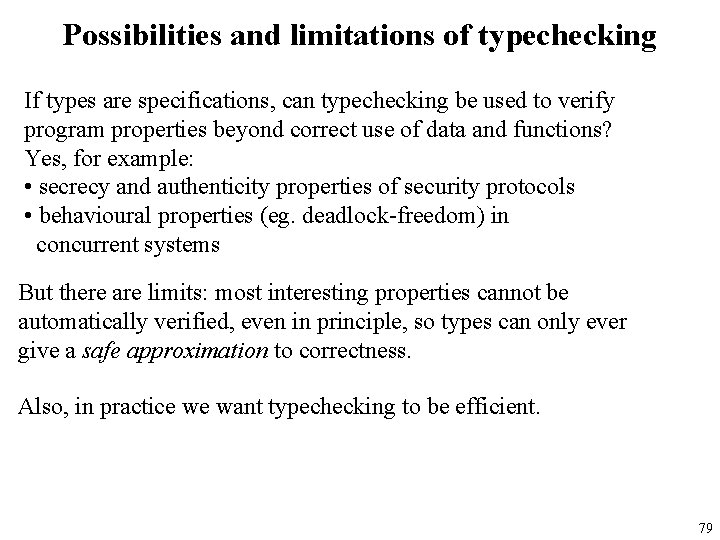 Possibilities and limitations of typechecking

If types are specifications, can typechecking be used to verify program properties beyond correct use of data and functions?
Yes, for example:
• secrecy and authenticity properties of security protocols
• behavioural properties (eg. deadlock-freedom) in concurrent systems

But there are limits: most interesting properties cannot be automatically verified, even in principle, so types can only ever give a safe approximation to correctness.

Also, in practice we want typechecking to be efficient.

79